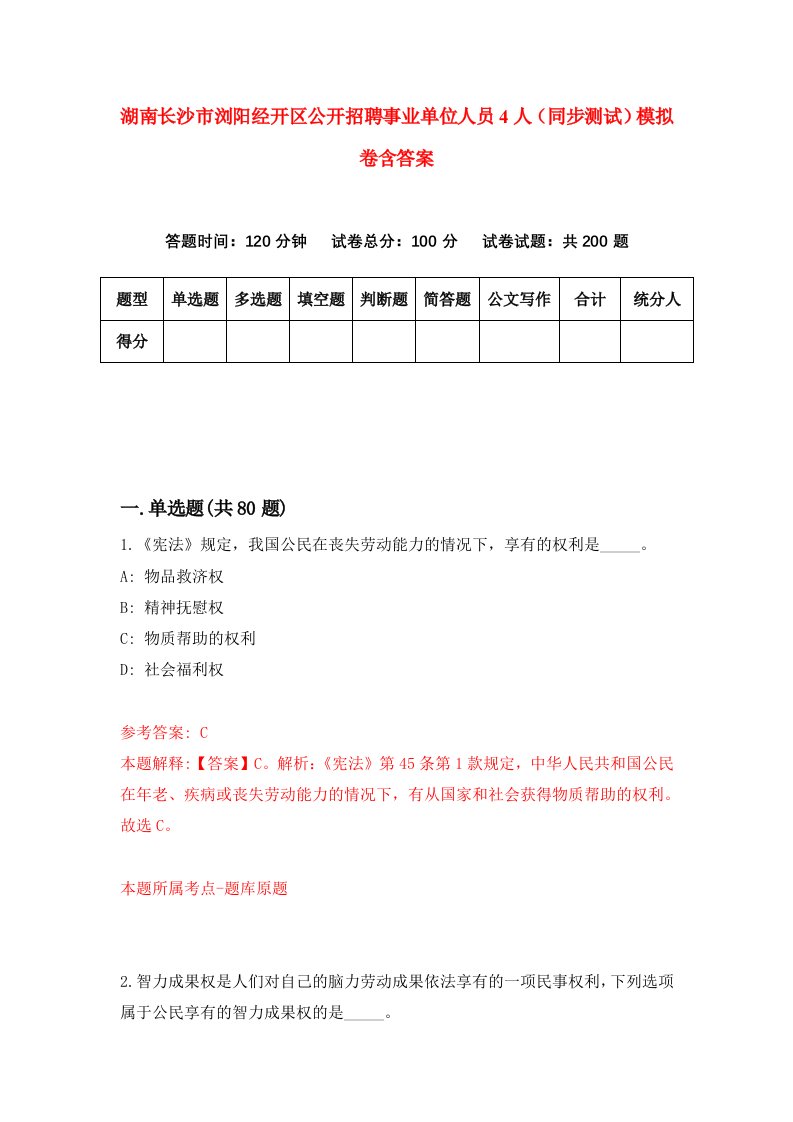 湖南长沙市浏阳经开区公开招聘事业单位人员4人（同步测试）模拟卷含答案

答题时间：120分钟　试卷总分：100分　试卷试题：共200题

| 题型 | 单选题 | 多选题 | 填空题 | 判断题 | 简答题 | 公文写作 | 合计 | 统分人 |
|---|---|---|---|---|---|---|---|---|
| 得分 | | | | | | | | |

一.单选题(共80题)

1.《宪法》规定，我国公民在丧失劳动能力的情况下，享有的权利是_____。

A: 物品救济权

B: 精神抚慰权

C: 物质帮助的权利

D: 社会福利权

参考答案: C

本题解释:【答案】C。解析:《宪法》第45条第1款规定，中华人民共和国公民在年老、疾病或丧失劳动能力的情况下，有从国家和社会获得物质帮助的权利。故选C。

本题所属考点-题库原题

2.智力成果权是人们对自己的脑力劳动成果依法享有的一项民事权利，下列选项属于公民享有的智力成果权的是_____。